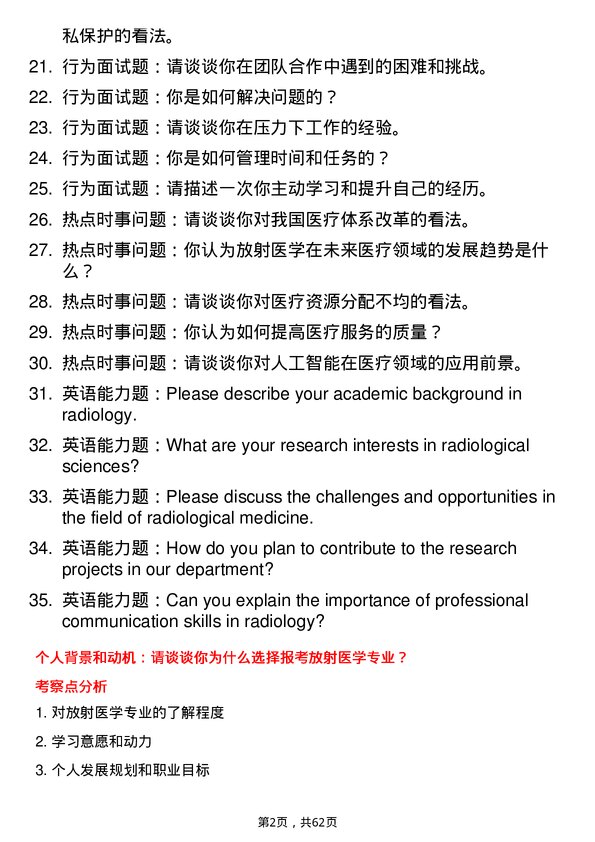 私保护的看法。

21. 行为面试题：请谈谈你在团队合作中遇到的困难和挑战。

22. 行为面试题：你是如何解决问题的？

23. 行为面试题：请谈谈你在压力下工作的经验。

24. 行为面试题：你是如何管理时间和任务的？

25. 行为面试题：请描述一次你主动学习和提升自己的经历。

26. 热点时事问题：请谈谈你对我国医疗体系改革的看法。

27. 热点时事问题：你认为放射医学在未来医疗领域的发展趋势是什么？

28. 热点时事问题：请谈谈你对医疗资源分配不均的看法。

29. 热点时事问题：你认为如何提高医疗服务的质量？

30. 热点时事问题：请谈谈你对人工智能在医疗领域的应用前景。

31. 英语能力题：Please describe your academic background in radiology.

32. 英语能力题：What are your research interests in radiological sciences?

33. 英语能力题：Please discuss the challenges and opportunities in the field of radiological medicine.

34. 英语能力题：How do you plan to contribute to the research projects in our department?

35. 英语能力题：Can you explain the importance of professional communication skills in radiology?

个人背景和动机：请谈谈你为什么选择报考放射医学专业？

考察点分析

1. 对放射医学专业的了解程度

2. 学习意愿和动力

3. 个人发展规划和职业目标

第2页，共62页